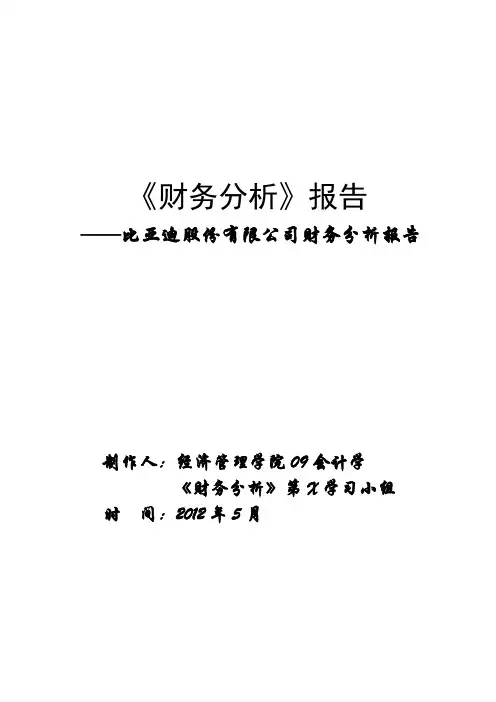 《财务分析》报告

——比亚迪股份有限公司财务分析报告

制作人：经济管理学院09会计学

《财务分析》第X学习小组

时 间：2012年5月